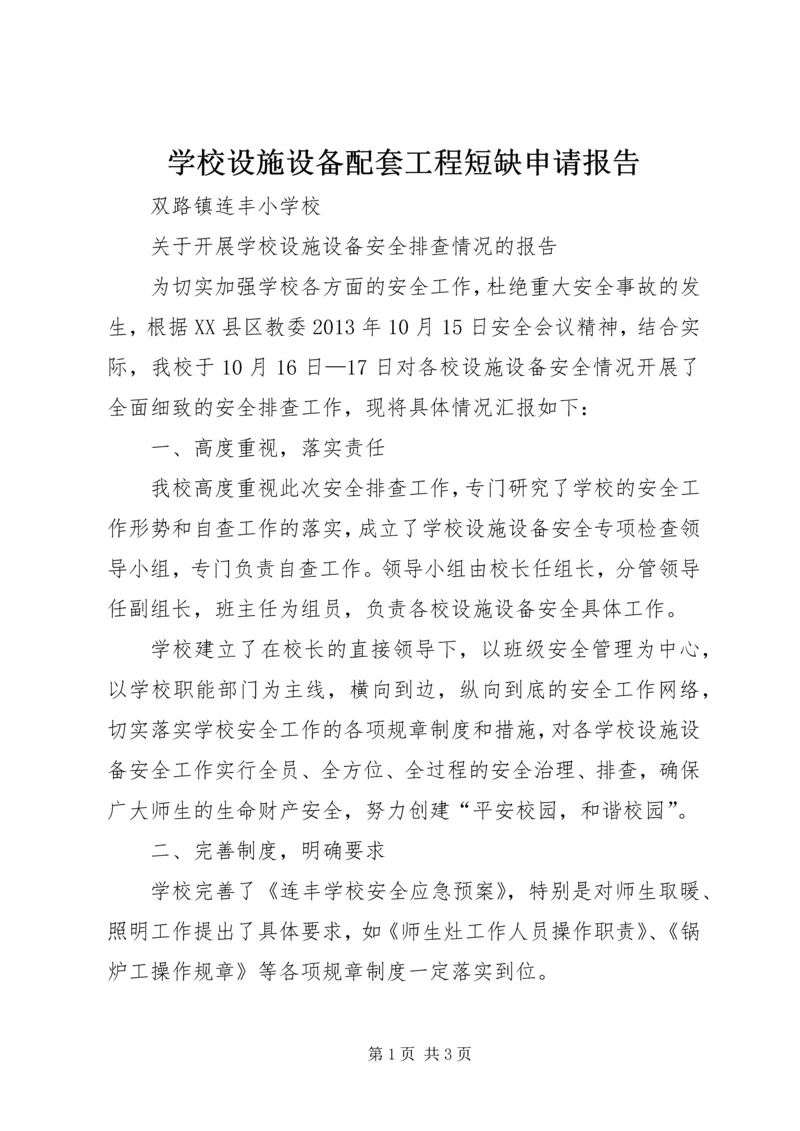 学校设施设备配套工程短缺申请报告

双路镇连丰小学校

关于开展学校设施设备安全排查情况的报告

为切实加强学校各方面的安全工作，杜绝重大安全事故的发生，根据XX县区教委2013年10月15日安全会议精神，结合实际，我校于10月16日—17日对各校设施设备安全情况开展了全面细致的安全排查工作，现将具体情况汇报如下：

一、高度重视，落实责任

我校高度重视此次安全排查工作，专门研究了学校的安全工作形势和自查工作的落实，成立了学校设施设备安全专项检查领导小组，专门负责自查工作。领导小组由校长任组长，分管领导任副组长，班主任为组员，负责各校设施设备安全具体工作。

学校建立了在校长的直接领导下，以班级安全管理为中心，以学校职能部门为主线，横向到边，纵向到底的安全工作网络，切实落实学校安全工作的各项规章制度和措施，对各学校设施设备安全工作实行全员、全方位、全过程的安全治理、排查，确保广大师生的生命财产安全，努力创建“平安校园，和谐校园”。

二、完善制度，明确要求

学校完善了《连丰学校安全应急预案》，特别是对师生取暖、照明工作提出了具体要求，如《师生灶工作人员操作职责》、《锅炉工操作规章》等各项规章制度一定落实到位。

第1页 共3页